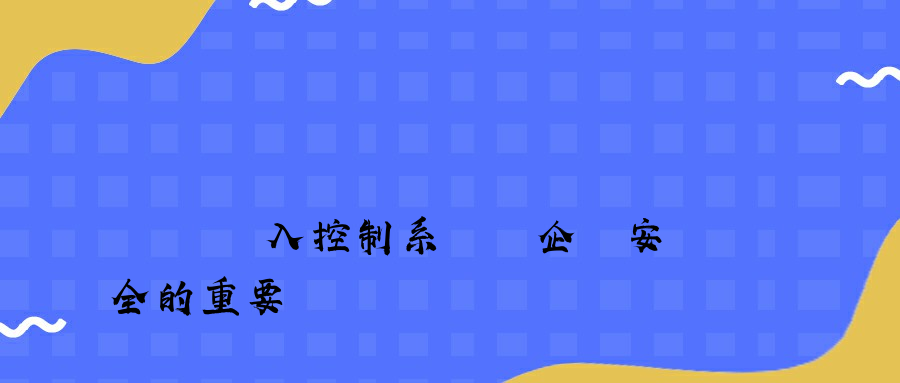 入控制系 企 安

全的重要